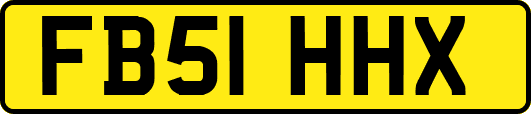 FB51 HHX